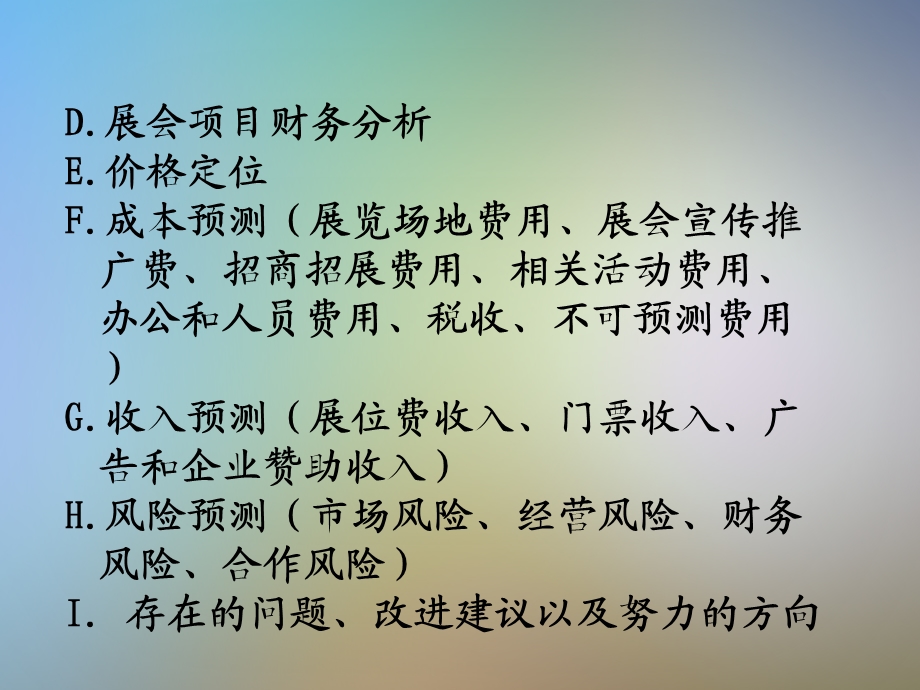 D.展会项目财务分析
E.价格定位
F.成本预测（展览场地费用、展会宣传推广费、招商招展费用、相关活动费用、办公和人员费用、税收、不可预测费用）
G.收入预测（展位费收入、门票收入、广告和企业赞助收入）
H.风险预测（市场风险、经营风险、财务风险、合作风险）
I. 存在的问题、改进建议以及努力的方向